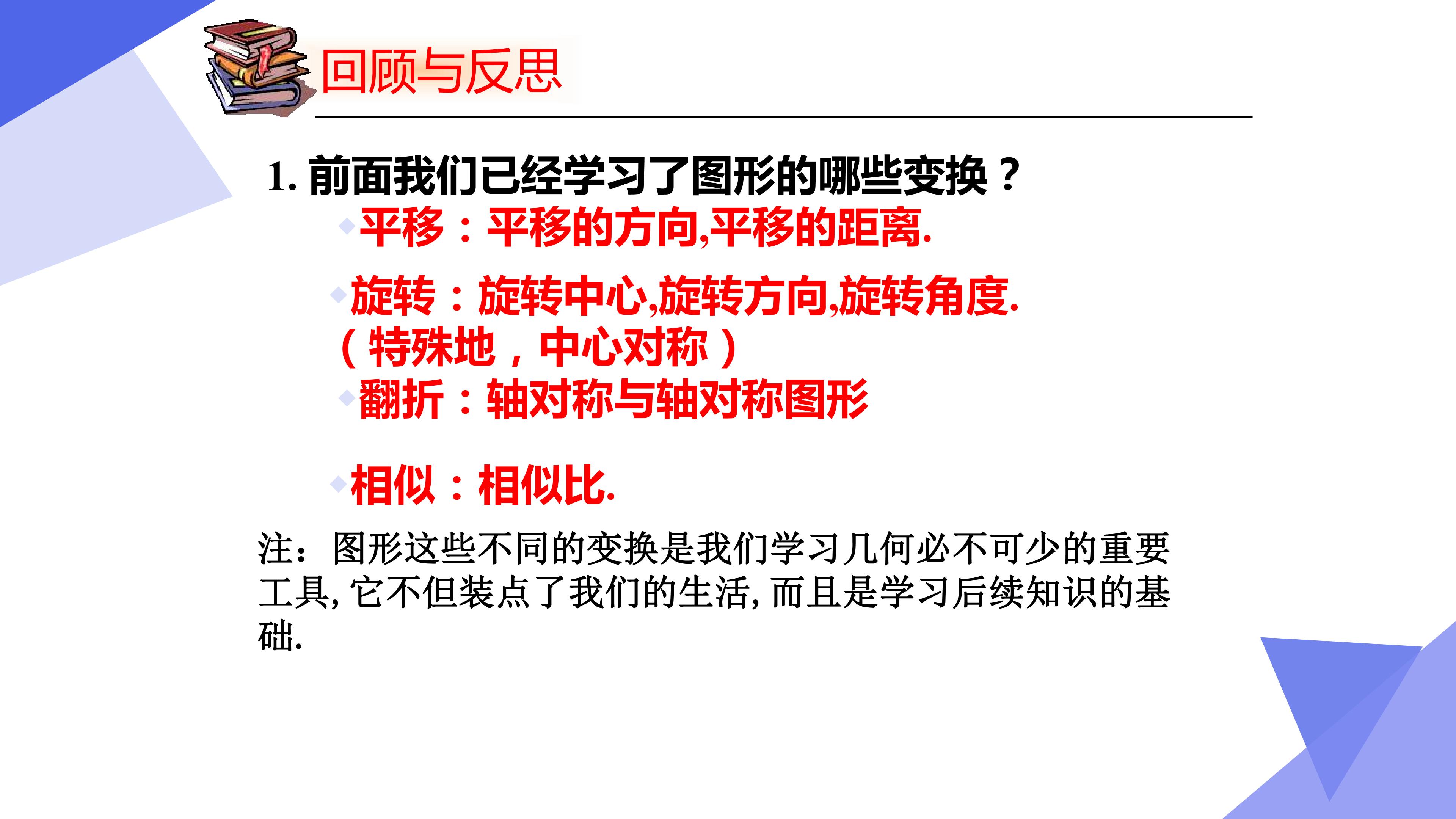 回顾与反思

1.前面我们已经学习了图形的哪些变换？

◆平移：平移的方向,平移的距离.

◆旋转：旋转中心,旋转方向,旋转角度.
（特殊地，中心对称）

◆翻折：轴对称与轴对称图形

◆相似：相似比.

注：图形这些不同的变换是我们学习几何必不可少的重要工具,它不但装点了我们的生活,而且是学习后续知识的基础.